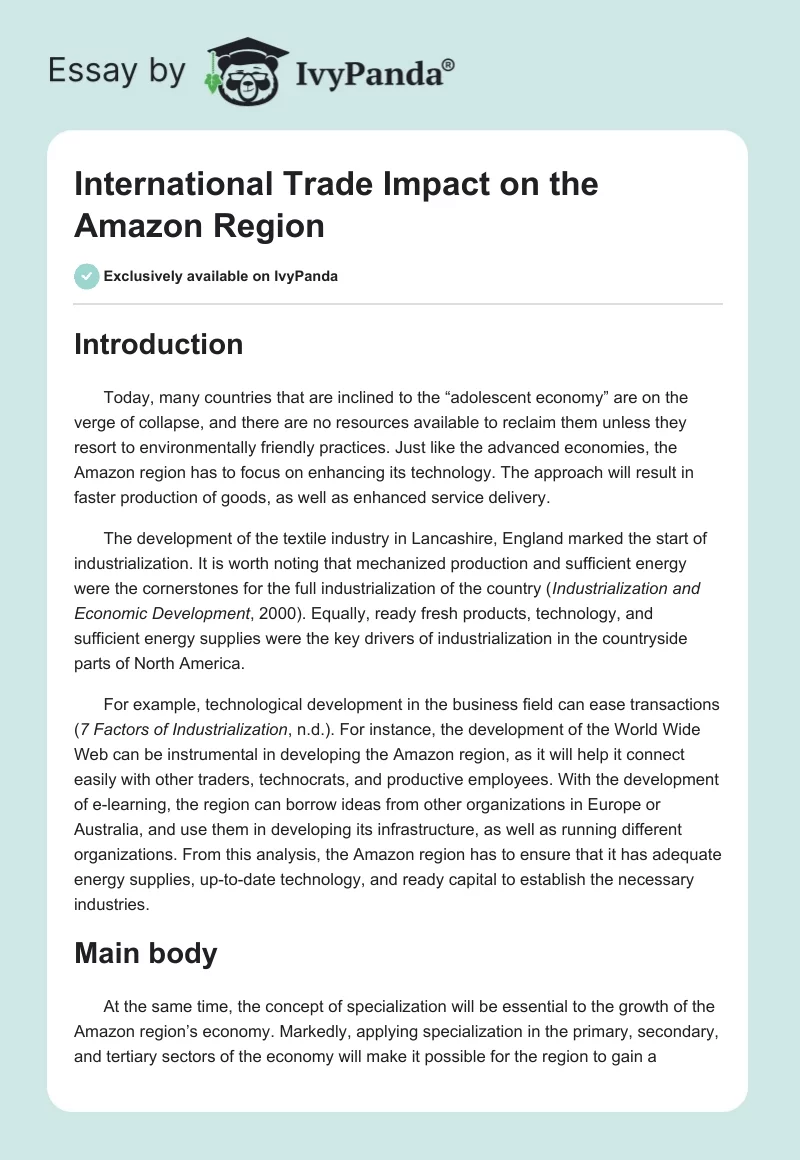 Essay by IvyPanda®

International Trade Impact on the Amazon Region

Exclusively available on IvyPanda

Introduction

Today, many countries that are inclined to the “adolescent economy” are on the verge of collapse, and there are no resources available to reclaim them unless they resort to environmentally friendly practices. Just like the advanced economies, the Amazon region has to focus on enhancing its technology. The approach will result in faster production of goods, as well as enhanced service delivery.

The development of the textile industry in Lancashire, England marked the start of industrialization. It is worth noting that mechanized production and sufficient energy were the cornerstones for the full industrialization of the country (Industrialization and Economic Development, 2000). Equally, ready fresh products, technology, and sufficient energy supplies were the key drivers of industrialization in the countryside parts of North America.

For example, technological development in the business field can ease transactions (7 Factors of Industrialization, n.d.). For instance, the development of the World Wide Web can be instrumental in developing the Amazon region, as it will help it connect easily with other traders, technocrats, and productive employees. With the development of e-learning, the region can borrow ideas from other organizations in Europe or Australia, and use them in developing its infrastructure, as well as running different organizations. From this analysis, the Amazon region has to ensure that it has adequate energy supplies, up-to-date technology, and ready capital to establish the necessary industries.

Main body

At the same time, the concept of specialization will be essential to the growth of the Amazon region’s economy. Markedly, applying specialization in the primary, secondary, and tertiary sectors of the economy will make it possible for the region to gain a